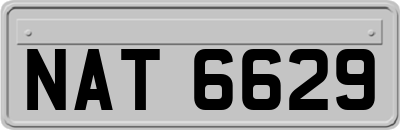 NAT 6629